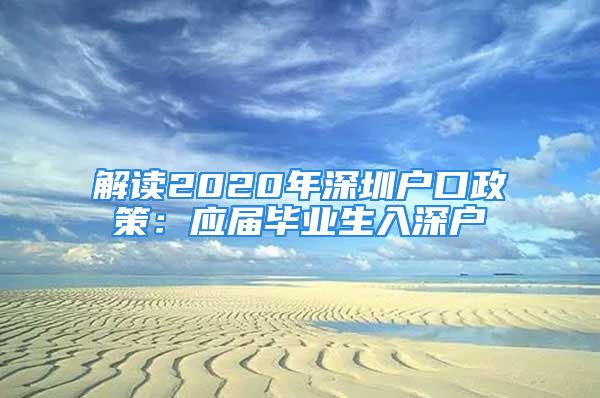 解读2020年深圳户口政策：应届毕业生入深户